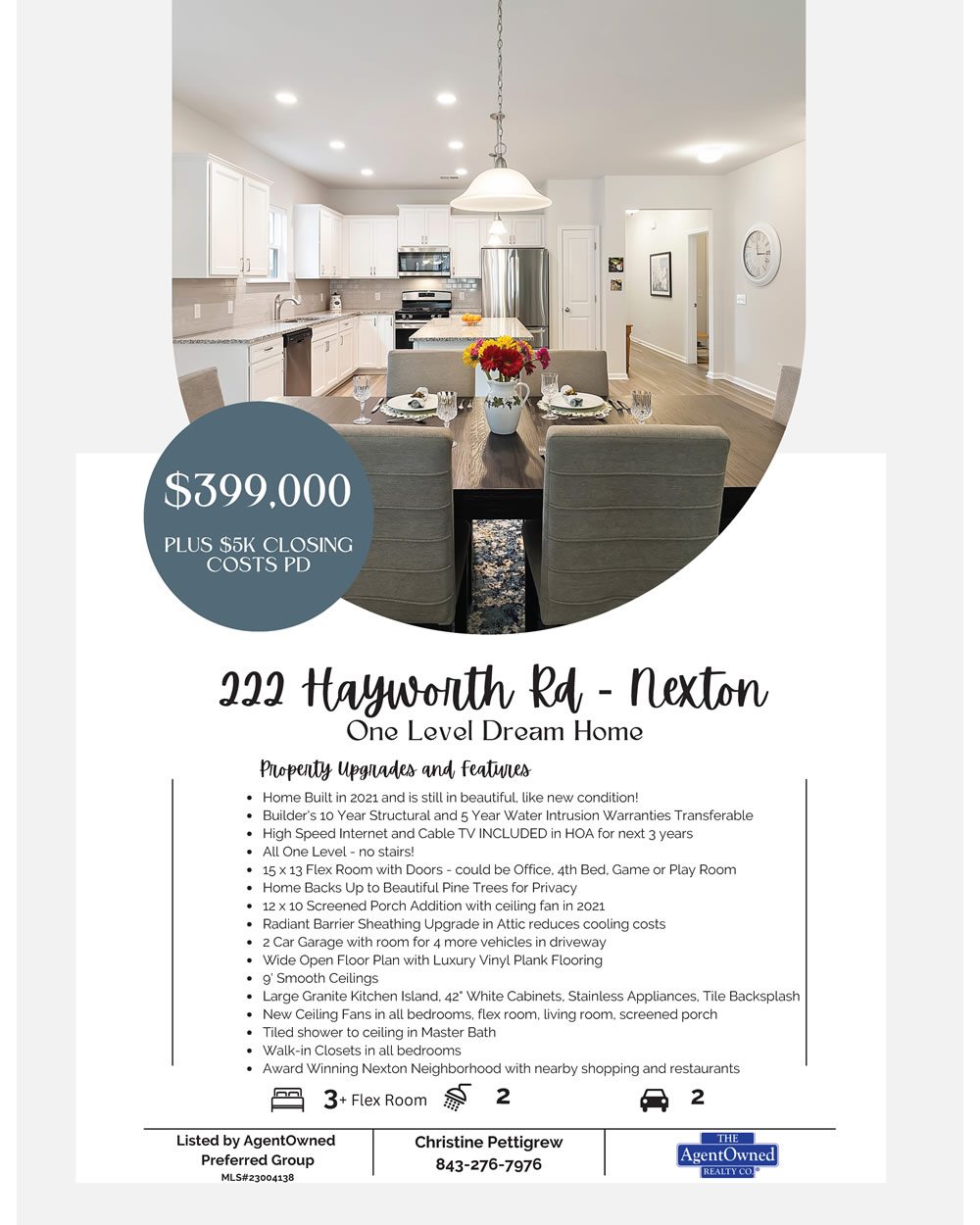 $399,000

PLUS $5K CLOSING COSTS PD

222 Hayworth Rd - Nexton

One Level Dream Home

Property Upgrades and Features

- Home Built in 2021 and is still in beautiful, like new condition!
- Builder's 10 Year Structural and 5 Year Water Intrusion Warranties Transferable
- High Speed Internet and Cable TV INCLUDED in HOA for next 3 years
- All One Level - no stairs!
- 15 x 13 Flex Room with Doors - could be Office, 4th Bed, Game or Play Room
- Home Backs Up to Beautiful Pine Trees for Privacy
- 12 x 10 Screened Porch Addition with ceiling fan in 2021
- Radiant Barrier Sheathing Upgrade in Attic reduces cooling costs
- 2 Car Garage with room for 4 more vehicles in driveway
- Wide Open Floor Plan with Luxury Vinyl Plank Flooring
- 9' Smooth Ceilings
- Large Granite Kitchen Island, 42" White Cabinets, Stainless Appliances, Tile Backsplash
- New Ceiling Fans in all bedrooms, flex room, living room, screened porch
- Tiled shower to ceiling in Master Bath
- Walk-in Closets in all bedrooms
- Award Winning Nexton Neighborhood with nearby shopping and restaurants

3+ Flex Room 2 2

Listed by AgentOwned Preferred Group
MLS#23004138

Christine Pettigrew
843-276-7976

THE AgentOwned REALTY CO.